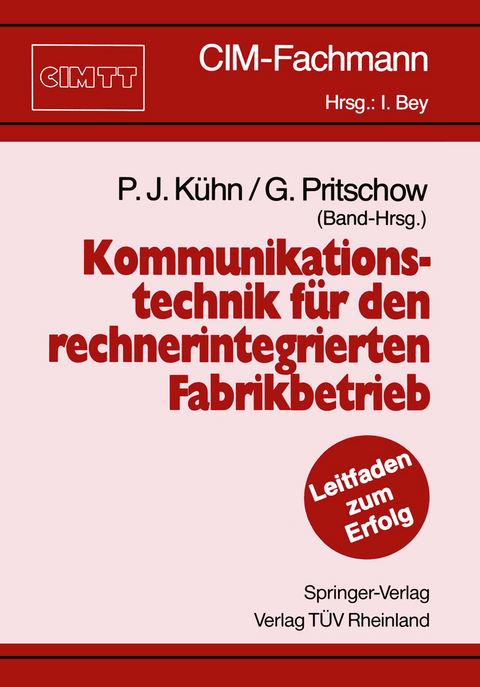 CIMTT

CIM-Fachmann

Hrsg.: I. Bey

P. J. Kühn / G. Pritschow
(Band-Hrsg.)

Kommunikationstechnik für den rechnerintegrierten Fabrikbetrieb

Leitfaden zum Erfolg

Springer-Verlag
Verlag TÜV Rheinland